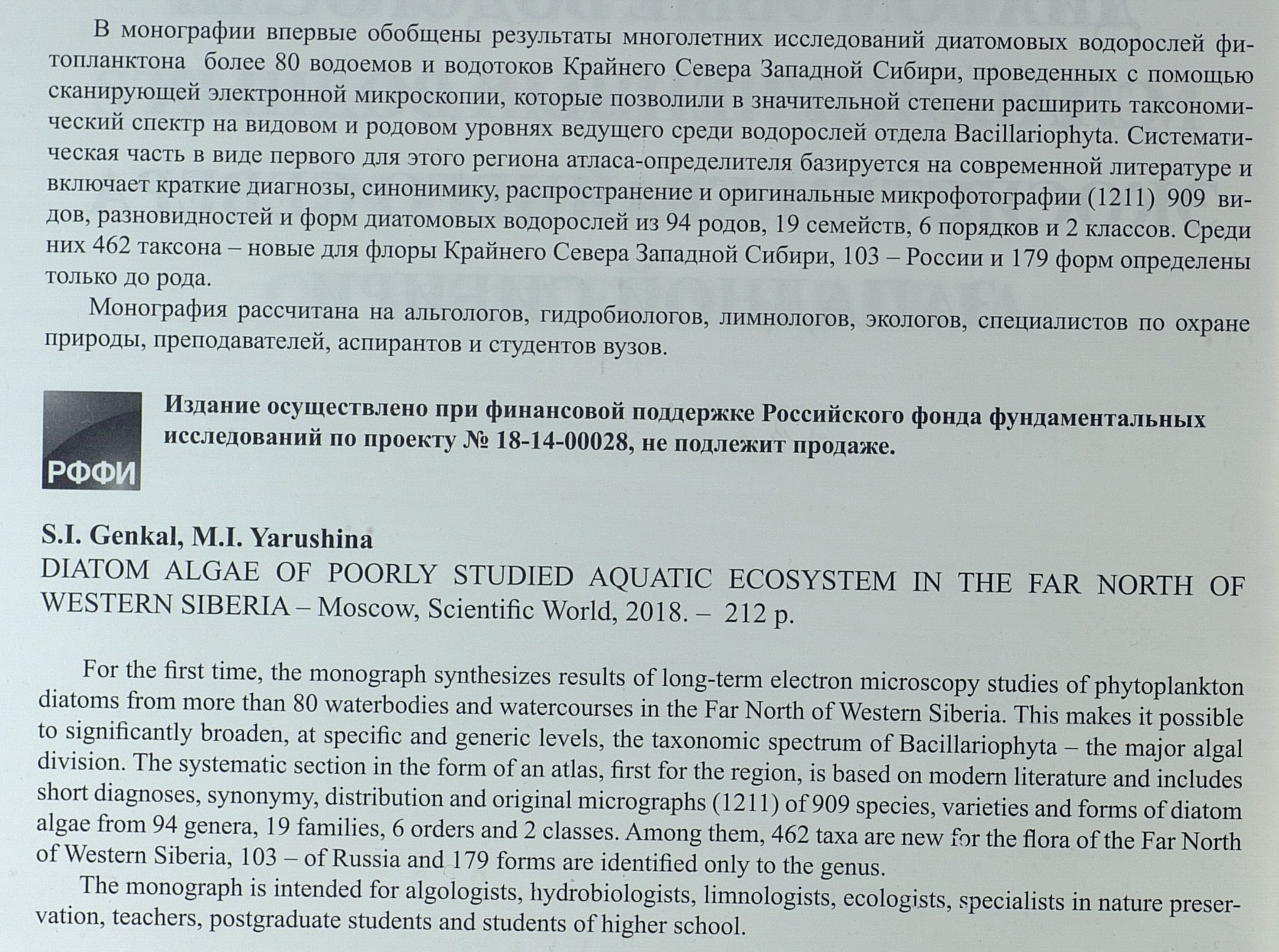 В монографии впервые обобщены результаты многолетних исследований диатомовых водорослей фитопланктона более 80 водоемов и водотоков Крайнего Севера Западной Сибири, проведенных с помощью сканирующей электронной микроскопии, которые позволили в значительной степени расширить таксономический спектр на видовом и родовом уровнях ведущего среди водорослей отдела Bacillariophyta. Систематическая часть в виде первого для этого региона атласа-определителя базируется на современной литературе и включает краткие диагнозы, синонимику, распространение и оригинальные микрофотографии (1211) 909 видов, разновидностей и форм диатомовых водорослей из 94 родов, 19 семейств, 6 порядков и 2 классов. Среди них 462 таксона – новые для флоры Крайнего Севера Западной Сибири, 103 – России и 179 форм определены только до рода.

Монография рассчитана на альгологов, гидробиологов, лимнологов, экологов, специалистов по охране природы, преподавателей, аспирантов и студентов вузов.

РФФИ

Издание осуществлено при финансовой поддержке Российского фонда фундаментальных исследований по проекту № 18-14-00028, не подлежит продаже.

S.I. Genkal, M.I. Yarushina
DIATOM ALGAE OF POORLY STUDIED AQUATIC ECOSYSTEM IN THE FAR NORTH OF WESTERN SIBERIA – Moscow, Scientific World, 2018. – 212 p.

For the first time, the monograph synthesizes results of long-term electron microscopy studies of phytoplankton diatoms from more than 80 waterbodies and watercourses in the Far North of Western Siberia. This makes it possible to significantly broaden, at specific and generic levels, the taxonomic spectrum of Bacillariophyta – the major algal division. The systematic section in the form of an atlas, first for the region, is based on modern literature and includes short diagnoses, synonymy, distribution and original micrographs (1211) of 909 species, varieties and forms of diatom algae from 94 genera, 19 families, 6 orders and 2 classes. Among them, 462 taxa are new for the flora of the Far North of Western Siberia, 103 – of Russia and 179 forms are identified only to the genus.

The monograph is intended for algologists, hydrobiologists, limnologists, ecologists, specialists in nature preservation, teachers, postgraduate students and students of higher school.